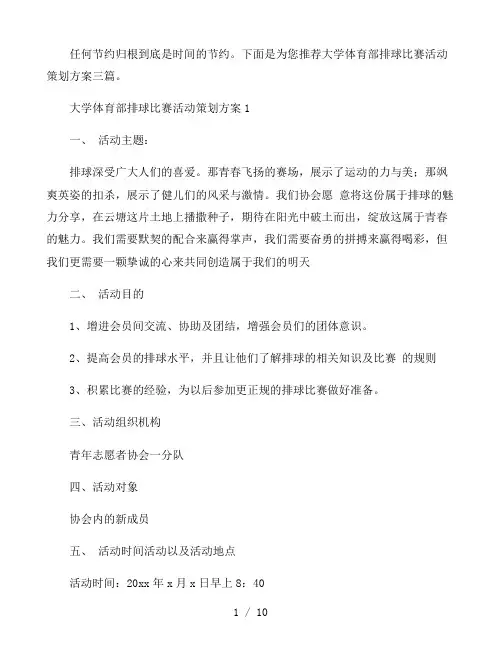 任何节约归根到底是时间的节约。下面是为您推荐大学体育部排球比赛活动策划方案三篇。

大学体育部排球比赛活动策划方案 1

一、 活动主题：

排球深受广大人们的喜爱。那青春飞扬的赛场，展示了运动的力与美；那飒爽英姿的扣杀，展示了健儿们的风采与激情。我们协会愿 意将这份属于排球的魅力分享，在云塘这片土地上播撒种子，期待在阳光中破土而出，绽放这属于青春的魅力。我们需要默契的配合来赢得掌声，我们需要奋勇的拼搏来赢得喝彩，但我们更需要一颗挚诚的心来共同创造属于我们的明天

二、 活动目的

1、增进会员间交流、协助及团结，增强会员们的团体意识。

2、提高会员的排球水平，并且让他们了解排球的相关知识及比赛 的规则

3、积累比赛的经验，为以后参加更正规的排球比赛做好准备。

三、活动组织机构

青年志愿者协会一分队

四、活动对象

协会内的新成员

五、 活动时间活动以及活动地点

活动时间：20xx 年 x 月 x 日早上 8：40

1 / 10